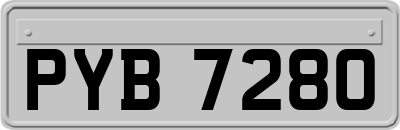 PYB 7280